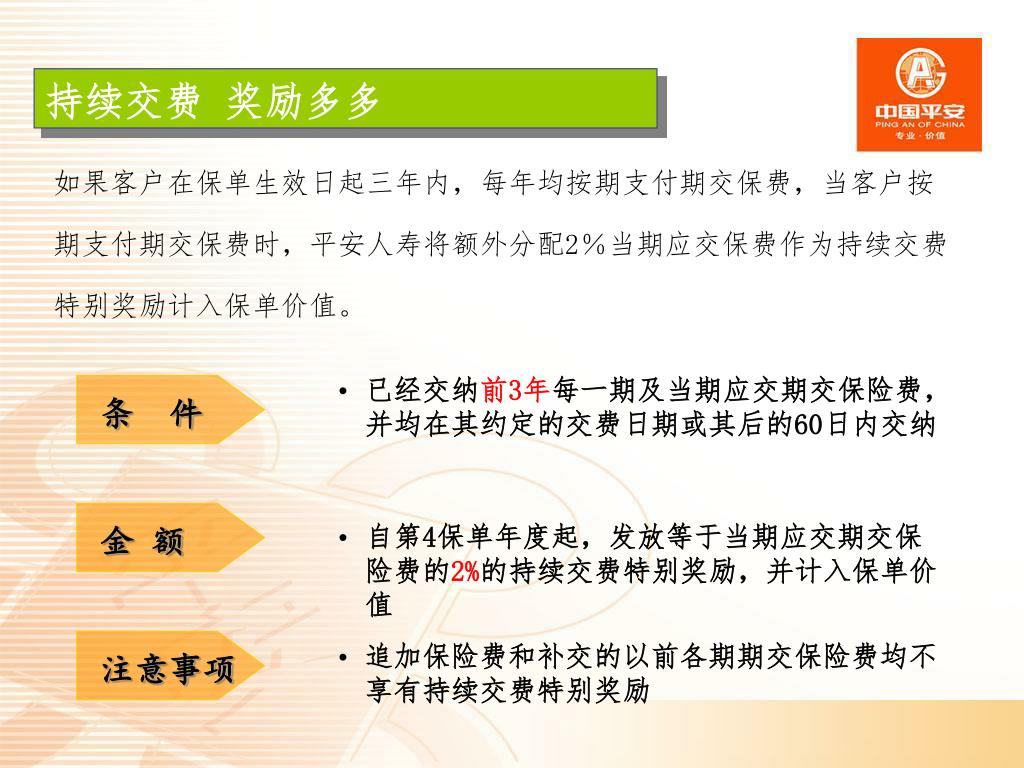 持续交费 奖励多多

中国平安
PING AN OF CHINA
专业·价值

如果客户在保单生效日起三年内，每年均按期支付期交保费，当客户按期支付期交保费时，平安人寿将额外分配2%当期应交保费作为持续交费特别奖励计入保单价值。

条 件

• 已经交纳前3年每一期及当期应交期交保险费，并均在其约定的交费日期或其后的60日内交纳

金 额

• 自第4保单年度起，发放等于当期应交期交保险费的2%的持续交费特别奖励，并计入保单价值

注意事项

• 追加保险费和补交的以前各期期交保险费均不享有持续交费特别奖励